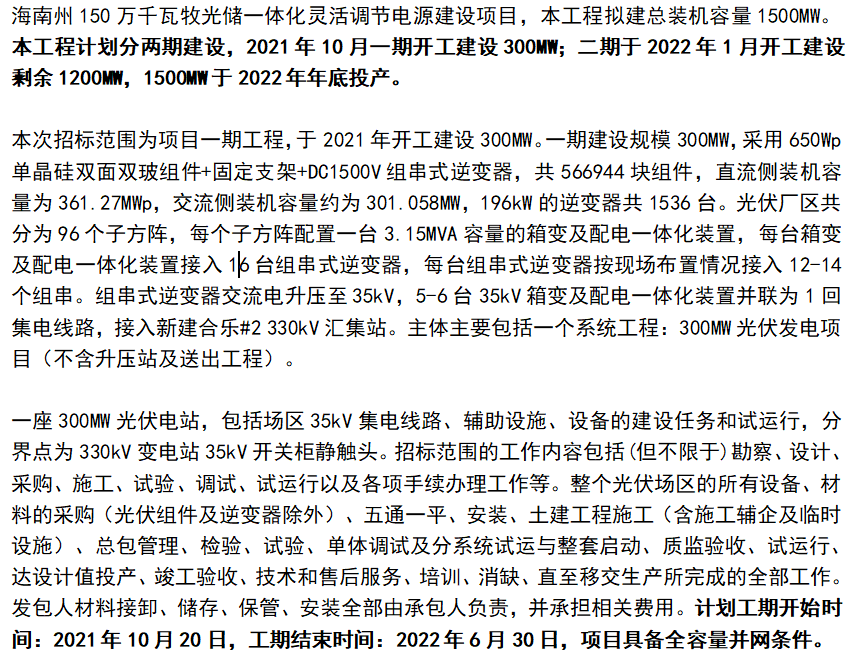 海南州 150 万千瓦牧光储一体化灵活调节电源建设项目，本工程拟建总装机容量 1500MW。本工程计划分两期建设，2021 年 10 月一期开工建设 300MW；二期于 2022 年 1 月开工建设剩余 1200MW，1500MW 于 2022 年年底投产。

本次招标范围为项目一期工程，于 2021 年开工建设 300MW。一期建设规模 300MW，采用 650Wp 单晶硅双面双玻组件+固定支架+DC1500V 组串式逆变器，共 566944 块组件，直流侧装机容量为 361.27MWp，交流侧装机容量约为 301.058MW，196kW 的逆变器共 1536 台。光伏厂区共分为 96 个子方阵，每个子方阵配置一台 3.15MVA 容量的箱变及配电一体化装置，每台箱变及配电一体化装置接入 16 台组串式逆变器，每台组串式逆变器按现场布置情况接入 12-14 个组串。组串式逆变器交流电升压至 35kV，5-6 台 35kV 箱变及配电一体化装置并联为 1 回集电线路，接入新建合乐#2 330kV 汇集站。主体主要包括一个系统工程：300MW 光伏发电项目（不含升压站及送出工程）。

一座 300MW 光伏电站，包括场区 35kV 集电线路、辅助设施、设备的建设任务和试运行，分界点为 330kV 变电站 35kV 开关柜静触头。招标范围的工作内容包括(但不限于)勘察、设计、采购、施工、试验、调试、试运行以及各项手续办理工作等。整个光伏场区的所有设备、材料的采购（光伏组件及逆变器除外）、五通一平、安装、土建工程施工（含施工辅企及临时设施）、总包管理、检验、试验、单体调试及分系统试运与整套启动、质监验收、试运行、达设计值投产、竣工验收、技术和售后服务、培训、消缺、直至移交生产所完成的全部工作。发包人材料接卸、储存、保管、安装全部由承包人负责，并承担相关费用。计划工期开始时间：2021 年 10 月 20 日，工期结束时间：2022 年 6 月 30 日，项目具备全容量并网条件。